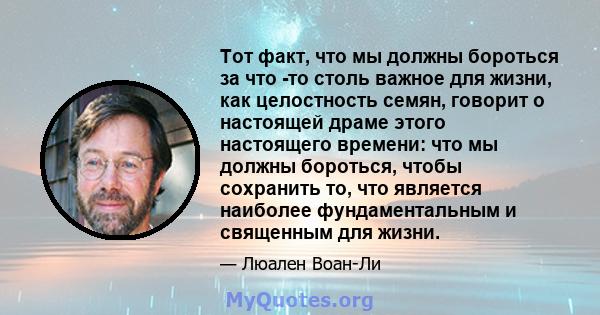 Тот факт, что мы должны бороться за что -то столь важное для жизни, как целостность семян, говорит о настоящей драме этого настоящего времени: что мы должны бороться, чтобы сохранить то, что является наиболее фундаментальным и священным для жизни.

— Люален Воан-Ли

MyQuotes.org